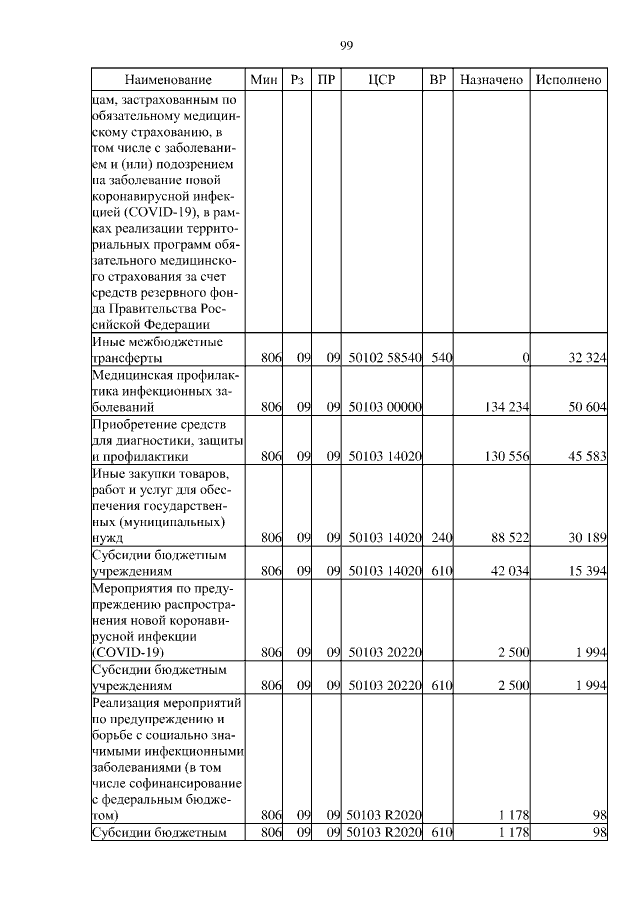 99

| Наименование | Мин | Рз | ПР | ЦСР | ВР | Назначено | Исполнено |
|---|---|---|---|---|---|---|---|
| цам, застрахованным по обязательному медицинскому страхованию, в том числе с заболеванием и (или) подозрением на заболевание новой коронавирусной инфекцией (COVID-19), в рамках реализации территориальных программ обязательного медицинского страхования за счет средств резервного фонда Правительства Российской Федерации | | | | | | | |
| Иные межбюджетные трансферты | 806 | 09 | 09 | 50102 58540 | 540 | 0 | 32 324 |
| Медицинская профилактика инфекционных заболеваний | 806 | 09 | 09 | 50103 00000 | | 134 234 | 50 604 |
| Приобретение средств для диагностики, защиты и профилактики | 806 | 09 | 09 | 50103 14020 | | 130 556 | 45 583 |
| Иные закупки товаров, работ и услуг для обеспечения государственных (муниципальных) нужд | 806 | 09 | 09 | 50103 14020 | 240 | 88 522 | 30 189 |
| Субсидии бюджетным учреждениям | 806 | 09 | 09 | 50103 14020 | 610 | 42 034 | 15 394 |
| Мероприятия по предупреждению распространения новой коронавирусной инфекции (COVID-19) | 806 | 09 | 09 | 50103 20220 | | 2 500 | 1 994 |
| Субсидии бюджетным учреждениям | 806 | 09 | 09 | 50103 20220 | 610 | 2 500 | 1 994 |
| Реализация мероприятий по предупреждению и борьбе с социально значимыми инфекционными заболеваниями (в том числе софинансирование с федеральным бюджетом) | 806 | 09 | 09 | 50103 R2020 | | 1 178 | 98 |
| Субсидии бюджетным | 806 | 09 | 09 | 50103 R2020 | 610 | 1 178 | 98 |